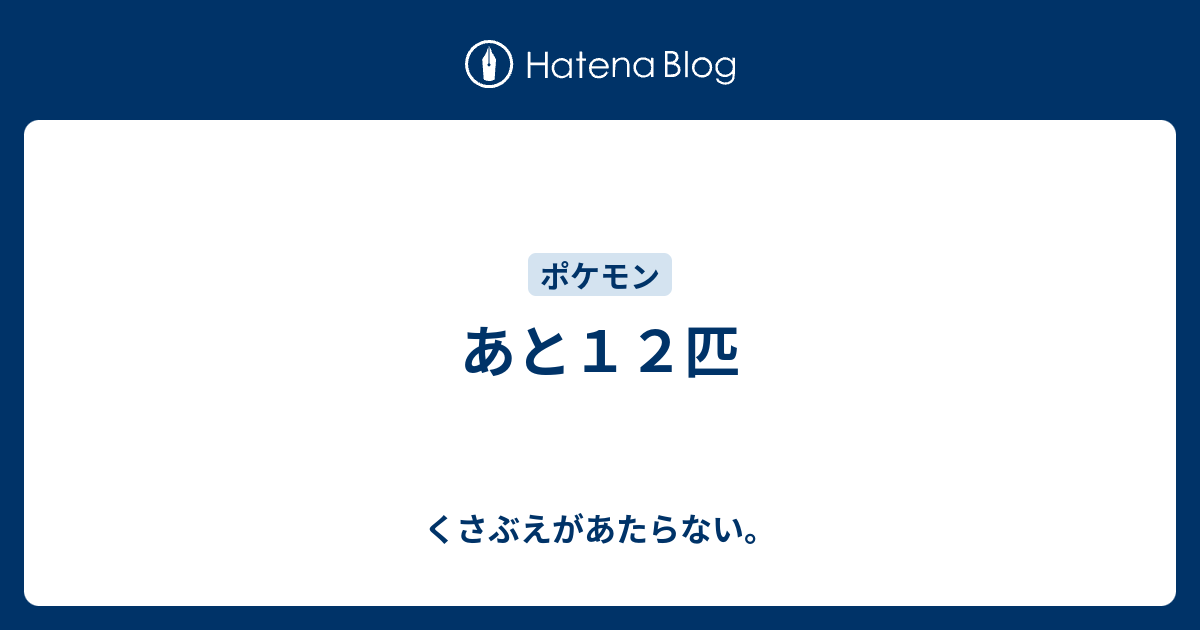 Hatena Blog

ポケモン

あと１２匹

くさぶえがあたらない。